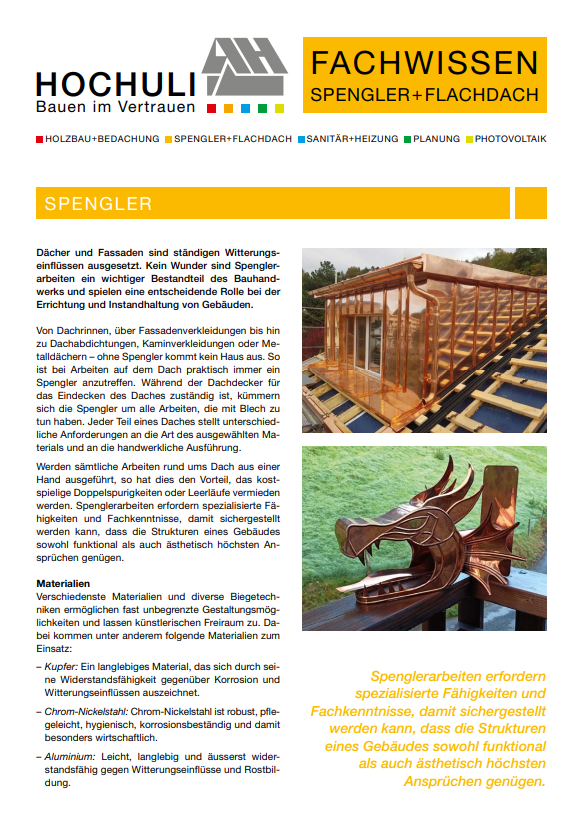 HOCHULI
Bauen im Vertrauen

FACHWISSEN
SPENGLER+FLACHDACH

HOLZBAU+BEDACHUNG SPENGLER+FLACHDACH SANITÄR+HEIZUNG PLANUNG PHOTOVOLTAIK

SPENGLER

Dächer und Fassaden sind ständigen Witterungseinflüssen ausgesetzt. Kein Wunder sind Spenglerarbeiten ein wichtiger Bestandteil des Bauhandwerks und spielen eine entscheidende Rolle bei der Errichtung und Instandhaltung von Gebäuden.

Von Dachrinnen, über Fassadenverkleidungen bis hin zu Dachabdichtungen, Kaminverkleidungen oder Metalldächern – ohne Spengler kommt kein Haus aus. So ist bei Arbeiten auf dem Dach praktisch immer ein Spengler anzutreffen. Während der Dachdecker für das Eindecken des Daches zuständig ist, kümmern sich die Spengler um alle Arbeiten, die mit Blech zu tun haben. Jeder Teil eines Daches stellt unterschiedliche Anforderungen an die Art des ausgewählten Materials und an die handwerkliche Ausführung.

Werden sämtliche Arbeiten rund ums Dach aus einer Hand ausgeführt, so hat dies den Vorteil, das kostspielige Doppelspurigkeiten oder Leerläufe vermieden werden. Spenglerarbeiten erfordern spezialisierte Fähigkeiten und Fachkenntnisse, damit sichergestellt werden kann, dass die Strukturen eines Gebäudes sowohl funktional als auch ästhetisch höchsten Ansprüchen genügen.

Materialien
Verschiedenste Materialien und diverse Biegetechniken ermöglichen fast unbegrenzte Gestaltungsmöglichkeiten und lassen künstlerischen Freiraum zu. Dabei kommen unter anderem folgende Materialien zum Einsatz:
– Kupfer: Ein langlebiges Material, das sich durch seine Widerstandsfähigkeit gegenüber Korrosion und Witterungseinflüssen auszeichnet.
– Chrom-Nickelstahl: Chrom-Nickelstahl ist robust, pflegeleicht, hygienisch, korrosionsbeständig und damit besonders wirtschaftlich.
– Aluminium: Leicht, langlebig und äusserst widerstandsfähig gegen Witterungseinflüsse und Rostbildung.

Spenglerarbeiten erfordern spezialisierte Fähigkeiten und Fachkenntnisse, damit sichergestellt werden kann, dass die Strukturen eines Gebäudes sowohl funktional als auch ästhetisch höchsten Ansprüchen genügen.